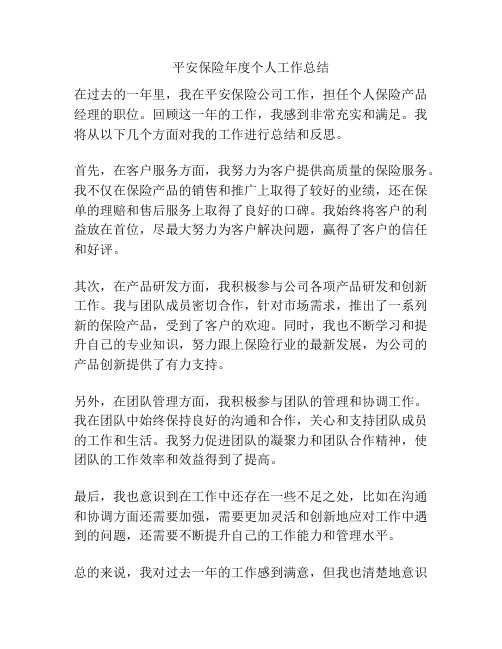 平安保险年度个人工作总结

在过去的一年里，我在平安保险公司工作，担任个人保险产品经理的职位。回顾这一年的工作，我感到非常充实和满足。我将从以下几个方面对我的工作进行总结和反思。

首先，在客户服务方面，我努力为客户提供高质量的保险服务。我不仅在保险产品的销售和推广上取得了较好的业绩，还在保单的理赔和售后服务上取得了良好的口碑。我始终将客户的利益放在首位，尽最大努力为客户解决问题，赢得了客户的信任和好评。

其次，在产品研发方面，我积极参与公司各项产品研发和创新工作。我与团队成员密切合作，针对市场需求，推出了一系列新的保险产品，受到了客户的欢迎。同时，我也不断学习和提升自己的专业知识，努力跟上保险行业的最新发展，为公司的产品创新提供了有力支持。

另外，在团队管理方面，我积极参与团队的管理和协调工作。我在团队中始终保持良好的沟通和合作，关心和支持团队成员的工作和生活。我努力促进团队的凝聚力和团队合作精神，使团队的工作效率和效益得到了提高。

最后，我也意识到在工作中还存在一些不足之处，比如在沟通和协调方面还需要加强，需要更加灵活和创新地应对工作中遇到的问题，还需要不断提升自己的工作能力和管理水平。

总的来说，我对过去一年的工作感到满意，但我也清楚地意识